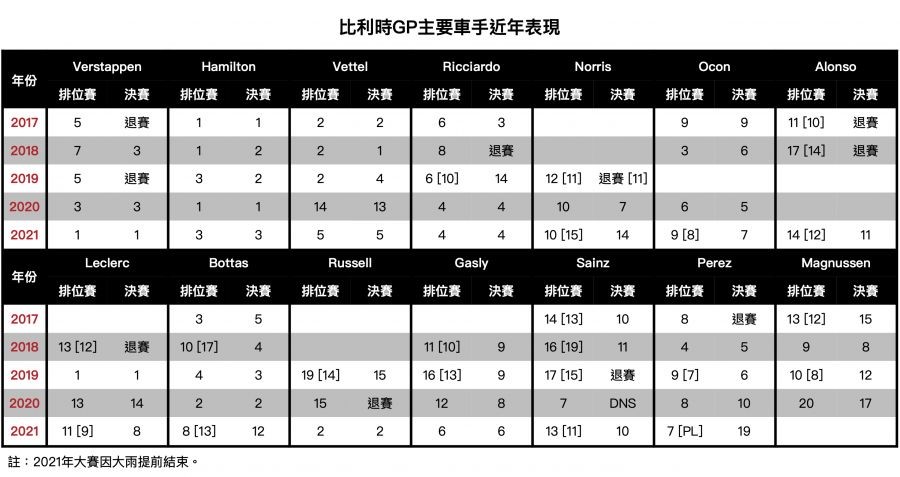 比利時GP主要車手近年表現

| 年份 | Verstappen 排位賽 | Verstappen 決賽 | Hamilton 排位賽 | Hamilton 決賽 | Vettel 排位賽 | Vettel 決賽 | Ricciardo 排位賽 | Ricciardo 決賽 | Norris 排位賽 | Norris 決賽 | Ocon 排位賽 | Ocon 決賽 | Alonso 排位賽 | Alonso 決賽 |
|---|---|---|---|---|---|---|---|---|---|---|---|---|---|---|
| 2017 | 5 | 退賽 | 1 | 1 | 2 | 2 | 6 | 3 | | | 9 | 9 | 11 [10] | 退賽 |
| 2018 | 7 | 3 | 1 | 2 | 2 | 1 | 8 | 退賽 | | | 3 | 6 | 17 [14] | 退賽 |
| 2019 | 5 | 退賽 | 3 | 2 | 2 | 4 | 6 [10] | 14 | 12 [11] | 退賽 [11] | | | | |
| 2020 | 3 | 3 | 1 | 1 | 14 | 13 | 4 | 4 | 10 | 7 | 6 | 5 | | |
| 2021 | 1 | 1 | 3 | 3 | 5 | 5 | 4 | 4 | 10 [15] | 14 | 9 [8] | 7 | 14 [12] | 11 |

| 年份 | Leclerc 排位賽 | Leclerc 決賽 | Bottas 排位賽 | Bottas 決賽 | Russell 排位賽 | Russell 決賽 | Gasly 排位賽 | Gasly 決賽 | Sainz 排位賽 | Sainz 決賽 | Perez 排位賽 | Perez 決賽 | Magnussen 排位賽 | Magnussen 決賽 |
|---|---|---|---|---|---|---|---|---|---|---|---|---|---|---|
| 2017 | | | 3 | 5 | | | | | 14 [13] | 10 | 8 | 退賽 | 13 [12] | 15 |
| 2018 | 13 [12] | 退賽 | 10 [17] | 4 | | | 11 [10] | 9 | 16 [19] | 11 | 4 | 5 | 9 | 8 |
| 2019 | 1 | 1 | 4 | 3 | 19 [14] | 15 | 16 [13] | 9 | 17 [15] | 退賽 | 9 [7] | 6 | 10 [8] | 12 |
| 2020 | 13 | 14 | 2 | 2 | 15 | 退賽 | 12 | 8 | 7 | DNS | 8 | 10 | 20 | 17 |
| 2021 | 11 [9] | 8 | 8 [13] | 12 | 2 | 2 | 6 | 6 | 13 [11] | 10 | 7 [PL] | 19 | | |

註：2021年大賽因大雨提前結束。